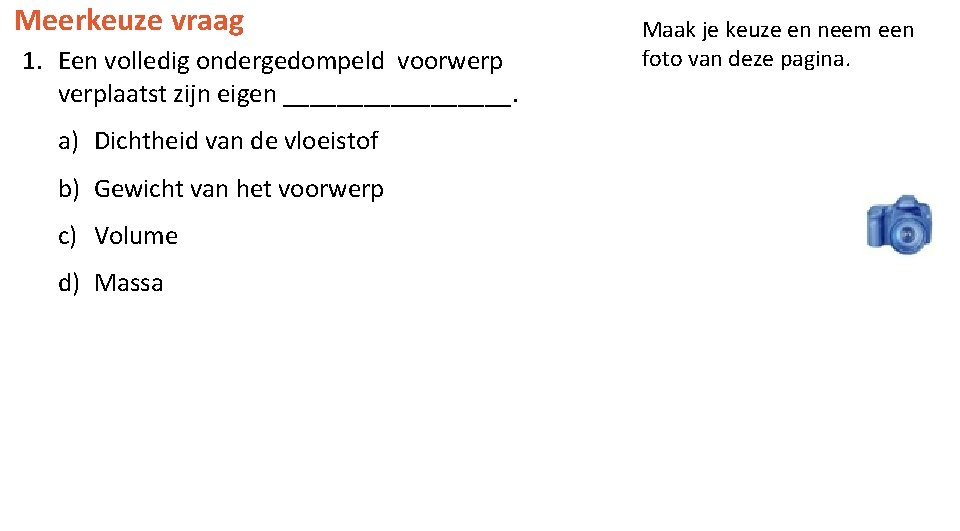 Meerkeuze vraag

1. Een volledig ondergedompeld voorwerp verplaatst zijn eigen ____.

a) Dichtheid van de vloeistof

b) Gewicht van het voorwerp

c) Volume

d) Massa

Maak je keuze en neem een foto van deze pagina.